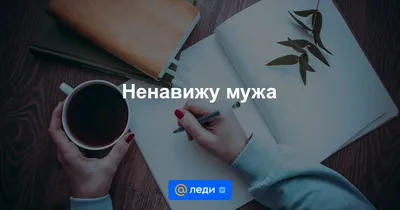 Ненавижу мужа

@ леди